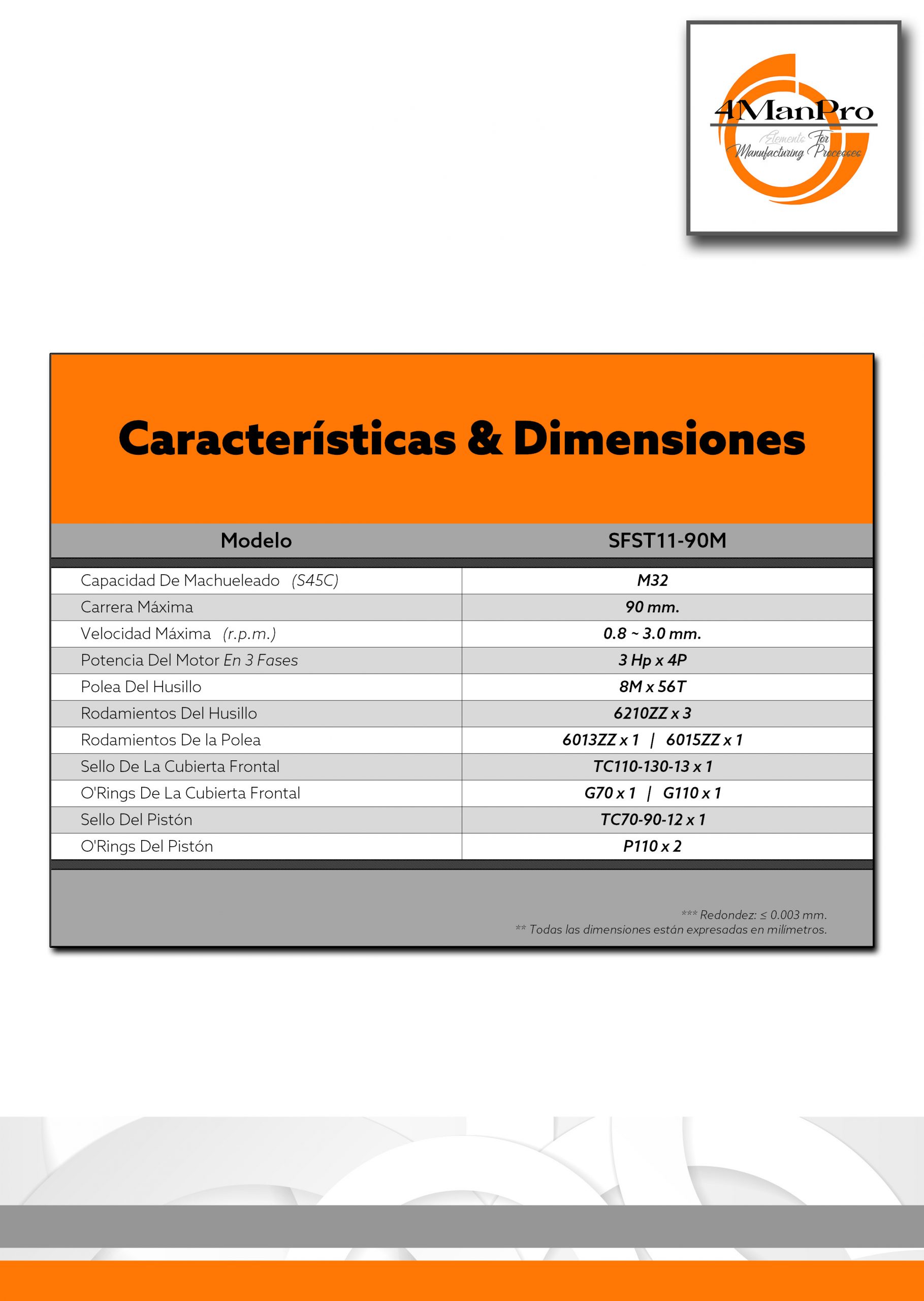 4ManPro
Elements For Manufacturing Processes

Características & Dimensiones

| Modelo | SFST11-90M |
|---|---|
| Capacidad De Machueleado (S45C) | M32 |
| Carrera Máxima | 90 mm. |
| Velocidad Máxima (r.p.m.) | 0.8 ~ 3.0 mm. |
| Potencia Del Motor En 3 Fases | 3 Hp x 4P |
| Polea Del Husillo | 8M x 56T |
| Rodamientos Del Husillo | 6210ZZ x 3 |
| Rodamientos De la Polea | 6013ZZ x 1 \| 6015ZZ x 1 |
| Sello De La Cubierta Frontal | TC110-130-13 x 1 |
| O'Rings De La Cubierta Frontal | G70 x 1 \| G110 x 1 |
| Sello Del Pistón | TC70-90-12 x 1 |
| O'Rings Del Pistón | P110 x 2 |

*** Redondez: ≤ 0.003 mm.
** Todas las dimensiones están expresadas en milímetros.